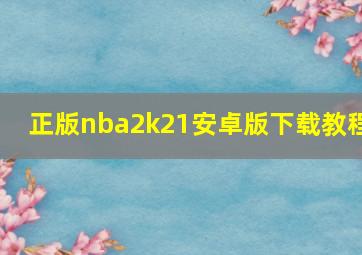 正版nba2k21安卓版下载教程